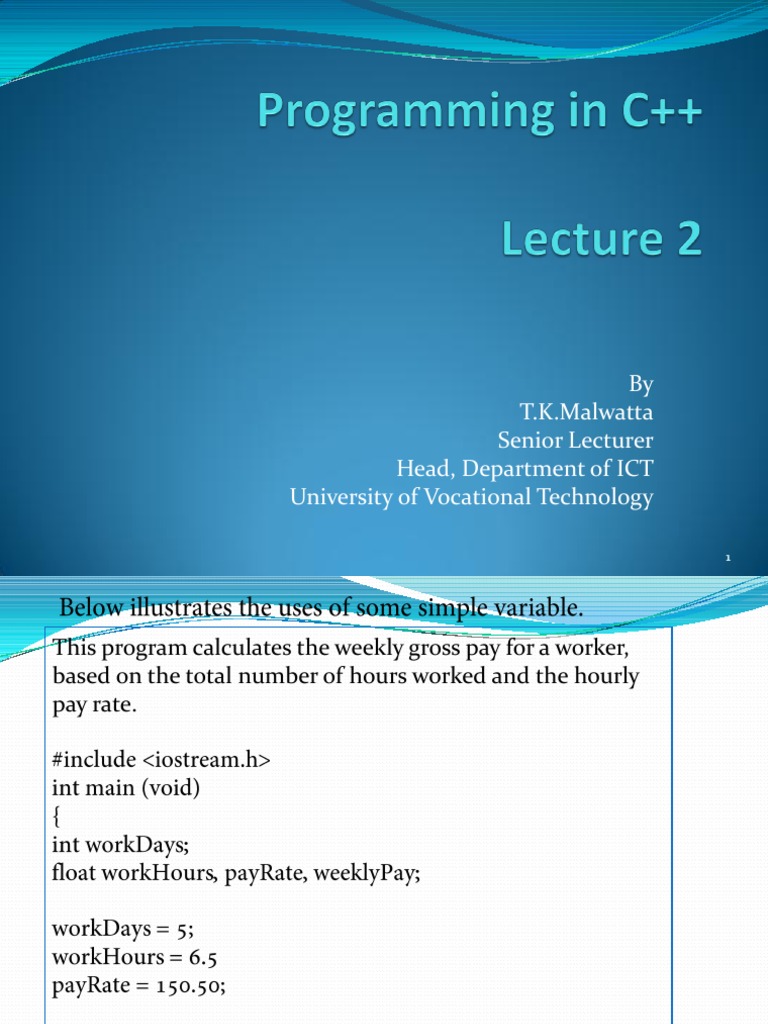 Programming in C++

Lecture 2

By
T.K.Malwatta
Senior Lecturer
Head, Department of ICT
University of Vocational Technology

1

Below illustrates the uses of some simple variable.

This program calculates the weekly gross pay for a worker, based on the total number of hours worked and the hourly pay rate.

#include <iostream.h>
int main (void)
{
int workDays;
float workHours, payRate, weeklyPay;

workDays = 5;
workHours = 6.5
payRate = 150.50;